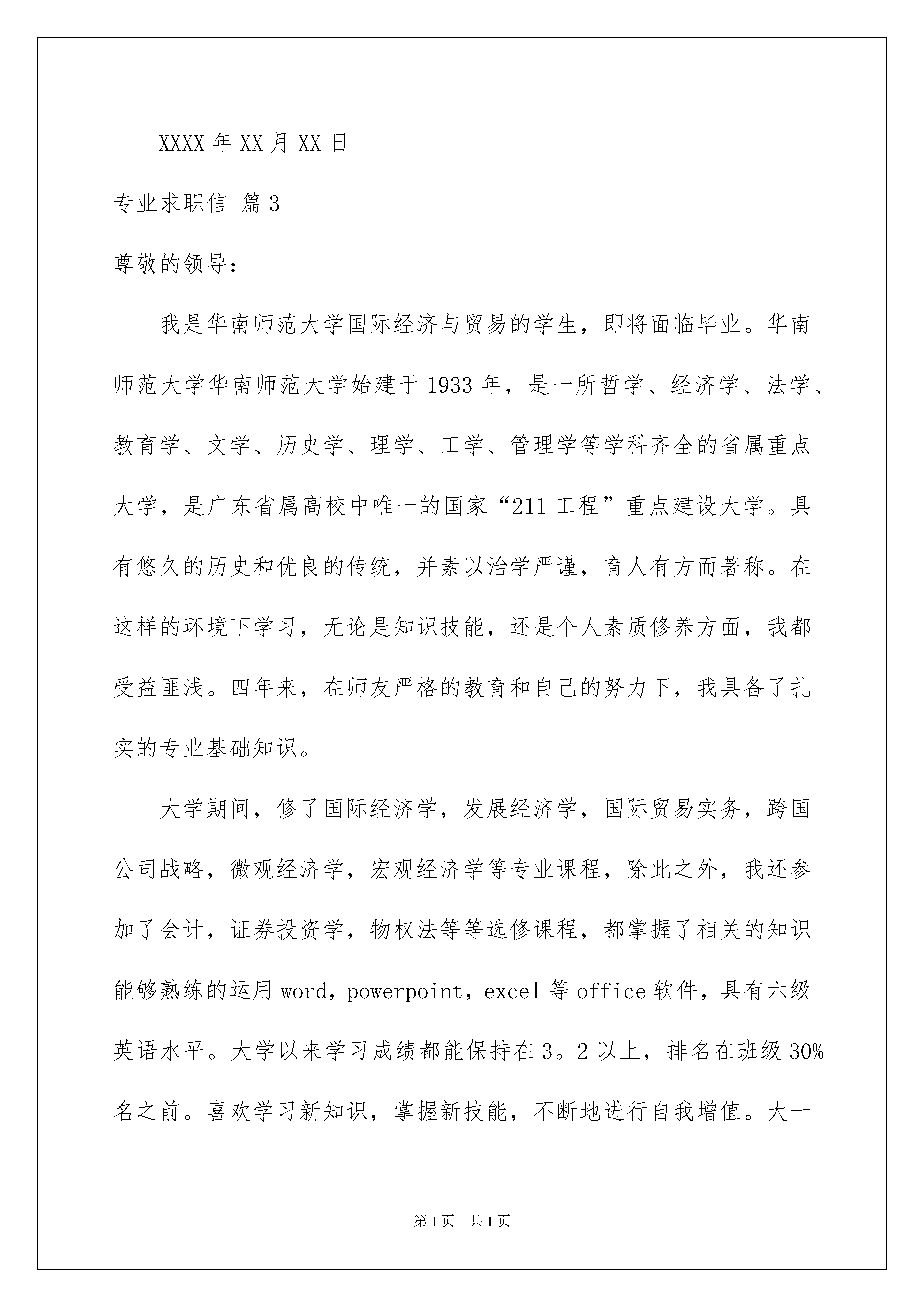 XXXX 年 XX 月 XX 日

专业求职信 篇 3

尊敬的领导：

我是华南师范大学国际经济与贸易的学生，即将面临毕业。华南师范大学华南师范大学始建于 1933 年，是一所哲学、经济学、法学、教育学、文学、历史学、理学、工学、管理学等学科齐全的省属重点大学，是广东省属高校中唯一的国家“211 工程”重点建设大学。具有悠久的历史和优良的传统，并素以治学严谨，育人有方而著称。在这样的环境下学习，无论是知识技能，还是个人素质修养方面，我都受益匪浅。四年来，在师友严格的教育和自己的努力下，我具备了扎实的专业基础知识。

大学期间，修了国际经济学，发展经济学，国际贸易实务，跨国公司战略，微观经济学，宏观经济学等专业课程，除此之外，我还参加了会计，证券投资学，物权法等等选修课程，都掌握了相关的知识能够熟练的运用 word，powerpoint，excel 等 office 软件，具有六级英语水平。大学以来学习成绩都能保持在 3。2 以上，排名在班级 30%名之前。喜欢学习新知识，掌握新技能，不断地进行自我增值。大一

第 1 页 共 1 页